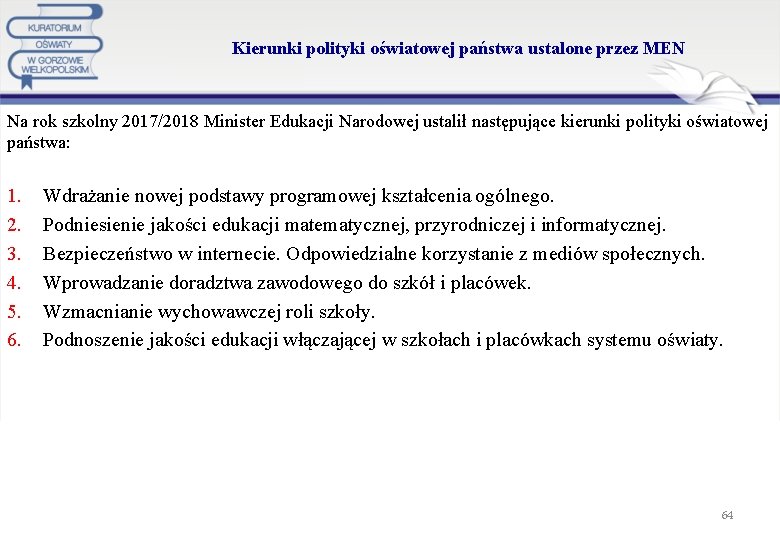 KURATORIUM OŚWIATY W GORZOWIE WIELKOPOLSKIM

Kierunki polityki oświatowej państwa ustalone przez MEN

Na rok szkolny 2017/2018 Minister Edukacji Narodowej ustalił następujące kierunki polityki oświatowej państwa:

1. Wdrażanie nowej podstawy programowej kształcenia ogólnego.
2. Podniesienie jakości edukacji matematycznej, przyrodniczej i informatycznej.
3. Bezpieczeństwo w internecie. Odpowiedzialne korzystanie z mediów społecznych.
4. Wprowadzanie doradztwa zawodowego do szkół i placówek.
5. Wzmacnianie wychowawczej roli szkoły.
6. Podnoszenie jakości edukacji włączającej w szkołach i placówkach systemu oświaty.

64